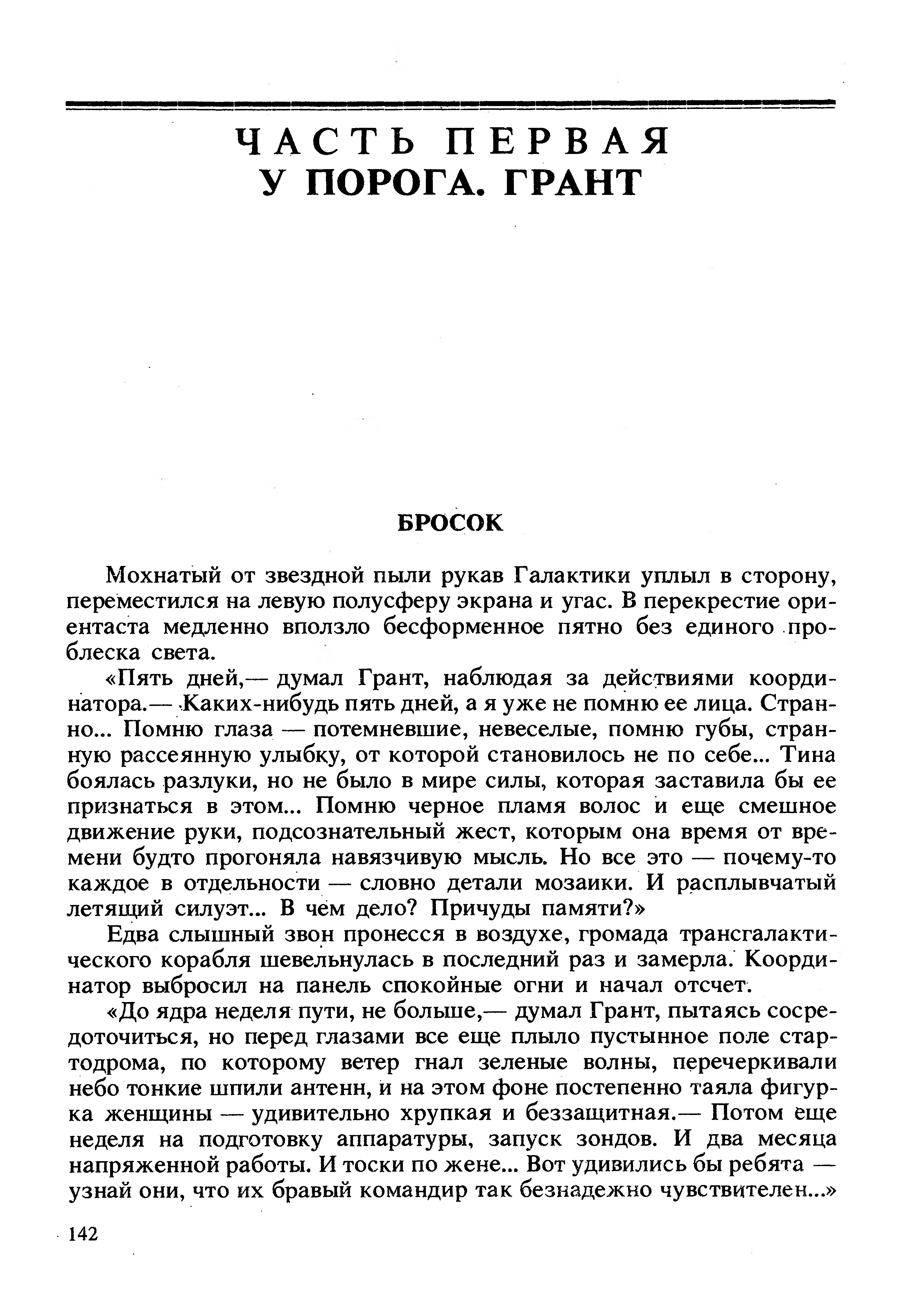 ЧАСТЬ ПЕРВАЯ
У ПОРОГА. ГРАНТ

БРОСОК

Мохнатый от звездной пыли рукав Галактики уплыл в сторону, переместился на левую полусферу экрана и угас. В перекрестие ориентаста медленно вползло бесформенное пятно без единого проблеска света.

«Пять дней,— думал Грант, наблюдая за действиями координатора.— Каких-нибудь пять дней, а я уже не помню ее лица. Странно... Помню глаза — потемневшие, невеселые, помню губы, странную рассеянную улыбку, от которой становилось не по себе... Тина боялась разлуки, но не было в мире силы, которая заставила бы ее признаться в этом... Помню черное пламя волос и еще смешное движение руки, подсознательный жест, которым она время от времени будто прогоняла навязчивую мысль. Но все это — почему-то каждое в отдельности — словно детали мозаики. И расплывчатый летящий силуэт... В чем дело? Причуды памяти?»

Едва слышный звон пронесся в воздухе, громада трансгалактического корабля шевельнулась в последний раз и замерла. Координатор выбросил на панель спокойные огни и начал отсчет.

«До ядра неделя пути, не больше,— думал Грант, пытаясь сосредоточиться, но перед глазами все еще плыло пустынное поле стартодрома, по которому ветер гнал зеленые волны, перечеркивали небо тонкие шпили антенн, и на этом фоне постепенно таяла фигурка женщины — удивительно хрупкая и беззащитная.— Потом еще неделя на подготовку аппаратуры, запуск зондов. И два месяца напряженной работы. И тоски по жене... Вот удивились бы ребята — узнай они, что их бравый командир так безнадежно чувствителен...»

142